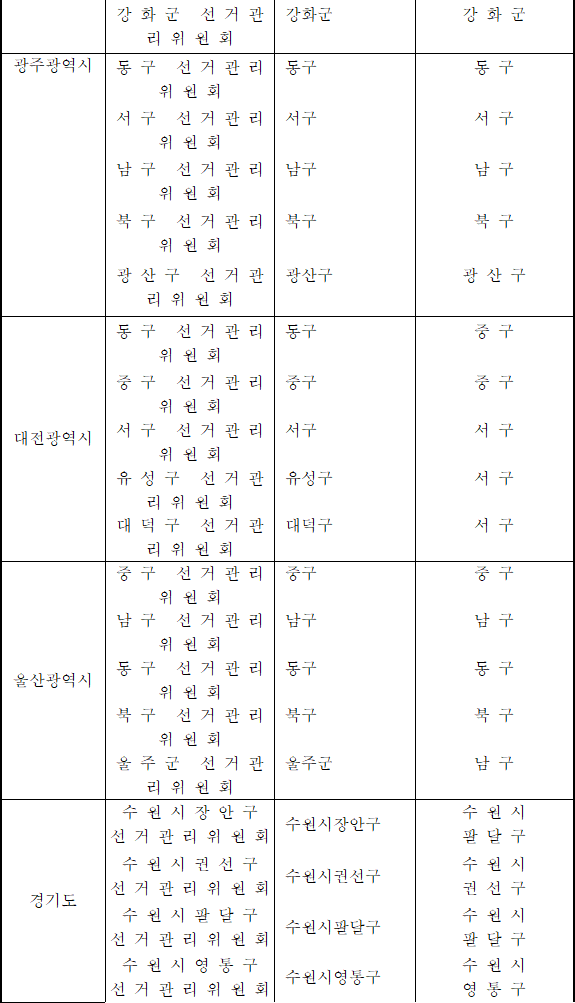 |  | 강화군 선거관리위원회 | 강화군 | 강화군 |
|---|---|---|---|
| 광주광역시 | 동구 선거관리위원회 | 동구 | 동구 |
|  | 서구 선거관리위원회 | 서구 | 서구 |
|  | 남구 선거관리위원회 | 남구 | 남구 |
|  | 북구 선거관리위원회 | 북구 | 북구 |
|  | 광산구 선거관리위원회 | 광산구 | 광산구 |
| 대전광역시 | 동구 선거관리위원회 | 동구 | 중구 |
|  | 중구 선거관리위원회 | 중구 | 중구 |
|  | 서구 선거관리위원회 | 서구 | 서구 |
|  | 유성구 선거관리위원회 | 유성구 | 서구 |
|  | 대덕구 선거관리위원회 | 대덕구 | 서구 |
| 울산광역시 | 중구 선거관리위원회 | 중구 | 중구 |
|  | 남구 선거관리위원회 | 남구 | 남구 |
|  | 동구 선거관리위원회 | 동구 | 동구 |
|  | 북구 선거관리위원회 | 북구 | 북구 |
|  | 울주군 선거관리위원회 | 울주군 | 남구 |
| 경기도 | 수원시장안구 선거관리위원회 | 수원시장안구 | 수원시 팔달구 |
|  | 수원시권선구 선거관리위원회 | 수원시권선구 | 수원시 권선구 |
|  | 수원시팔달구 선거관리위원회 | 수원시팔달구 | 수원시 팔달구 |
|  | 수원시영통구 선거관리위원회 | 수원시영통구 | 수원시 영통구 |